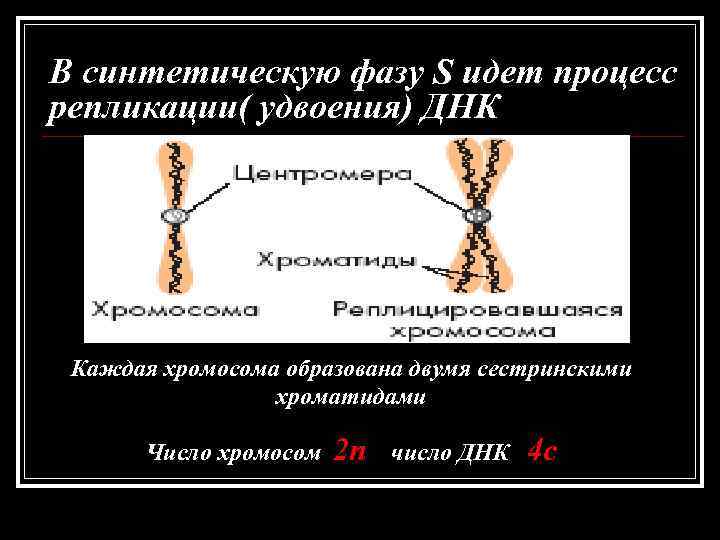 В синтетическую фазу S идет процесс репликации( удвоения) ДНК

Центромера

Хроматиды

Хромосома

Реплицировавшаяся хромосома

Каждая хромосома образована двумя сестринскими хроматидами

Число хромосом 2n число ДНК 4c